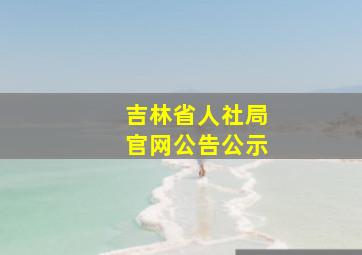 吉林省人社局
官网公告公示